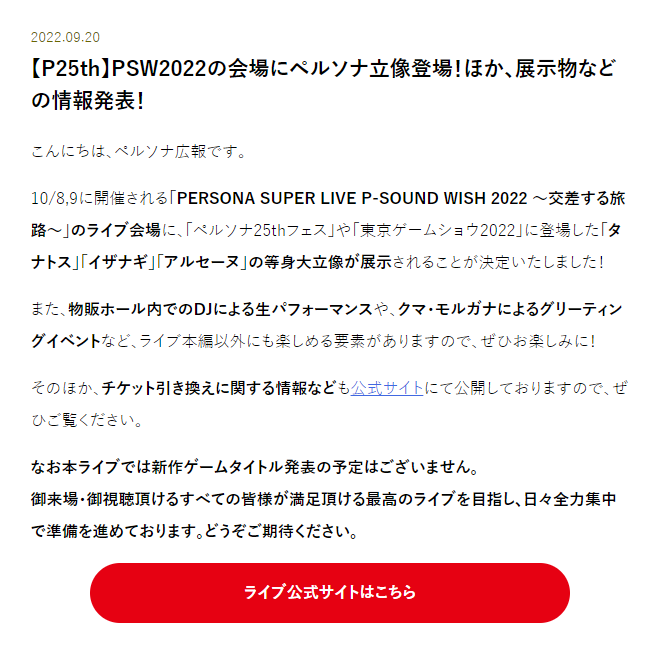 2022.09.20

【P25th】PSW2022の会場にペルソナ立像登場！ほか、展示物などの情報発表！

こんにちは、ペルソナ広報です。

10/8,9に開催される「PERSONA SUPER LIVE P-SOUND WISH 2022 ～交差する旅路～」のライブ会場に、「ペルソナ25thフェス」や「東京ゲームショウ2022」に登場した「タナトス」「イザナギ」「アルセーヌ」の等身大立像が展示されることが決定いたしました！

また、物販ホール内でのDJによる生パフォーマンスや、クマ・モルガナによるグリーティングイベントなど、ライブ本編以外にも楽しめる要素がありますので、ぜひお楽しみに！

そのほか、チケット引き換えに関する情報なども公式サイトにて公開しておりますので、ぜひご覧ください。

なお本ライブでは新作ゲームタイトル発表の予定はございません。
御来場・御視聴頂けるすべての皆様が満足頂ける最高のライブを目指し、日々全力集中で準備を進めております。どうぞご期待ください。

ライブ公式サイトはこちら